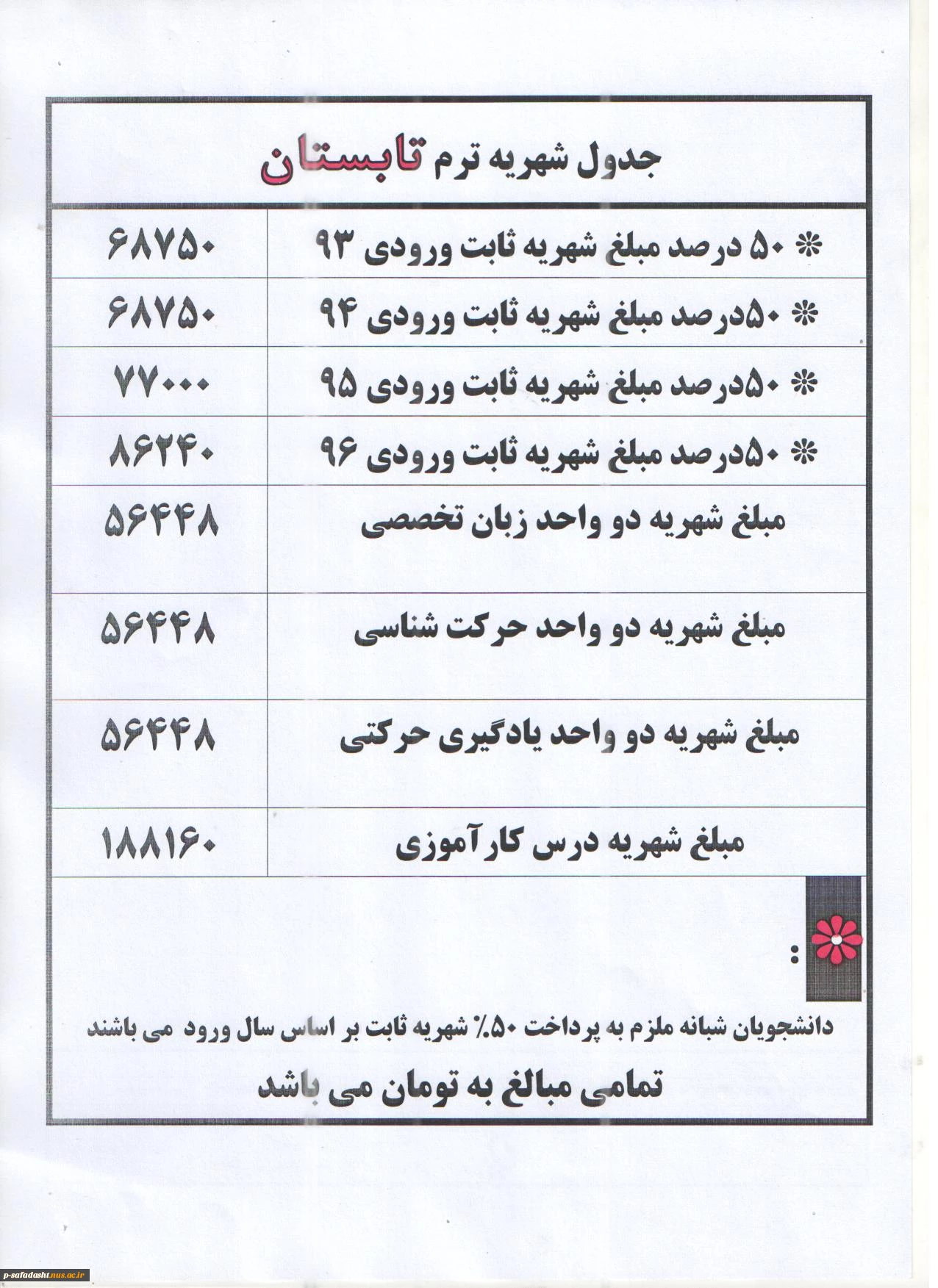 جدول شهریه ترم تابستان

| * ۵۰ درصد مبلغ شهریه ثابت ورودی ۹۳ | ۶۸۷۵۰ |
|---|---|
| * ۵۰درصد مبلغ شهریه ثابت ورودی ۹۴ | ۶۸۷۵۰ |
| * ۵۰درصد مبلغ شهریه ثابت ورودی ۹۵ | ۷۷۰۰۰ |
| * ۵۰درصد مبلغ شهریه ثابت ورودی ۹۶ | ۸۶۲۴۰ |
| مبلغ شهریه دو واحد زبان تخصصی | ۵۶۴۴۸ |
| مبلغ شهریه دو واحد حرکت شناسی | ۵۶۴۴۸ |
| مبلغ شهریه دو واحد یادگیری حرکتی | ۵۶۴۴۸ |
| مبلغ شهریه درس کارآموزی | ۱۸۸۱۶۰ |

:

دانشجویان شبانه ملزم به پرداخت ۵۰٪ شهریه ثابت بر اساس سال ورود می باشند

تمامی مبالغ به تومان می باشد

p-safadasht.nus.ac.ir